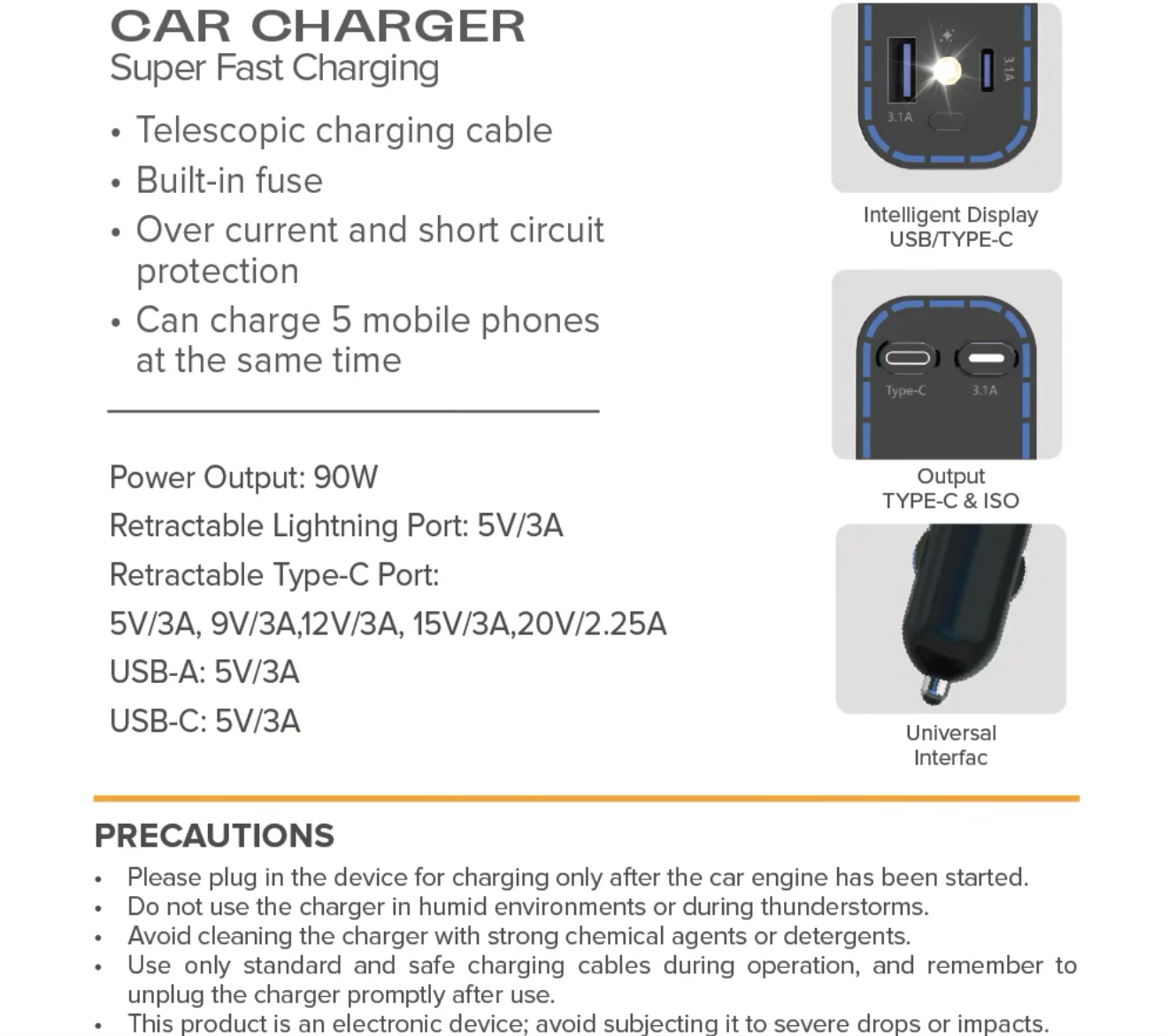 CAR CHARGER
Super Fast Charging

• Telescopic charging cable
• Built-in fuse
• Over current and short circuit protection
• Can charge 5 mobile phones at the same time

Power Output: 90W
Retractable Lightning Port: 5V/3A
Retractable Type-C Port:
5V/3A, 9V/3A,12V/3A, 15V/3A,20V/2.25A
USB-A: 5V/3A
USB-C: 5V/3A

3.1A
3.1A
Intelligent Display
USB/TYPE-C

Type-C
3.1A
Output
TYPE-C & ISO

Universal
Interfac

PRECAUTIONS
• Please plug in the device for charging only after the car engine has been started.
• Do not use the charger in humid environments or during thunderstorms.
• Avoid cleaning the charger with strong chemical agents or detergents.
• Use only standard and safe charging cables during operation, and remember to unplug the charger promptly after use.
• This product is an electronic device; avoid subjecting it to severe drops or impacts.